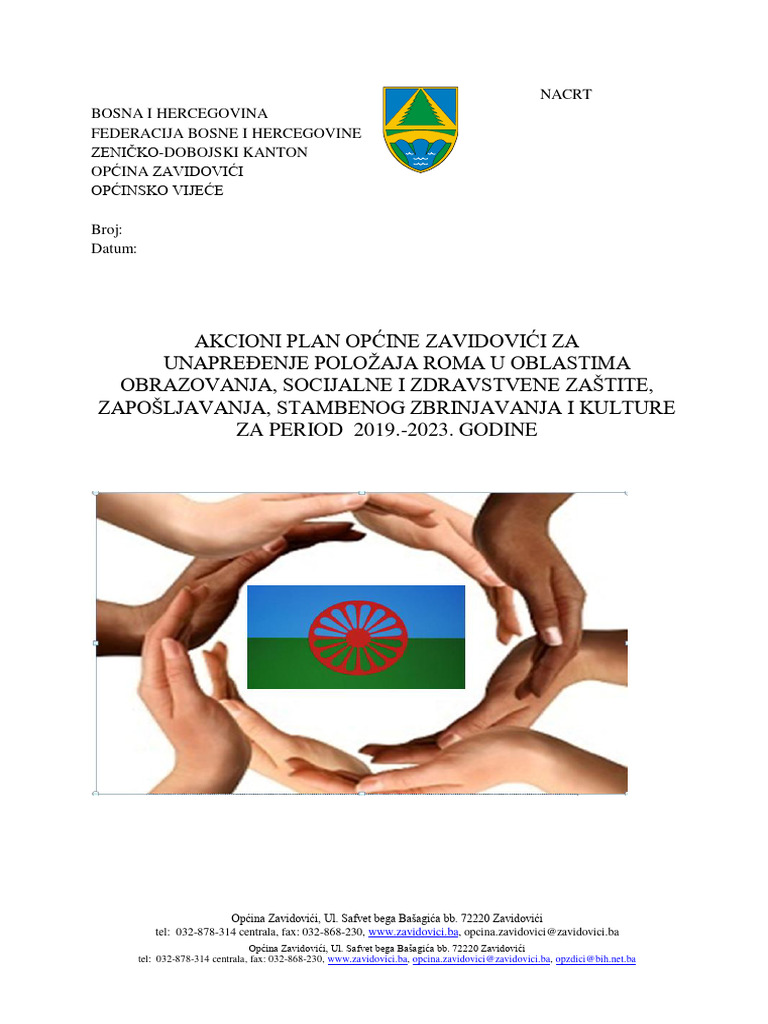 NACRT

BOSNA I HERCEGOVINA
FEDERACIJA BOSNE I HERCEGOVINE
ZENIČKO-DOBOJSKI KANTON
OPĆINA ZAVIDOVIĆI
OPĆINSKO VIJEĆE

Broj:
Datum:

AKCIONI PLAN OPĆINE ZAVIDOVIĆI ZA UNAPREĐENJE POLOŽAJA ROMA U OBLASTIMA OBRAZOVANJA, SOCIJALNE I ZDRAVSTVENE ZAŠTITE, ZAPOŠLJAVANJA, STAMBENOG ZBRINJAVANJA I KULTURE ZA PERIOD 2019.-2023. GODINE

Općina Zavidovići, Ul. Safvet bega Bašagića bb. 72220 Zavidovići
tel: 032-878-314 centrala, fax: 032-868-230, www.zavidovici.ba, opcina.zavidovici@zavidovici.ba
Općina Zavidovići, Ul. Safvet bega Bašagića bb. 72220 Zavidovići
tel: 032-878-314 centrala, fax: 032-868-230, www.zavidovici.ba, opcina.zavidovici@zavidovici.ba, opzdici@bih.net.ba